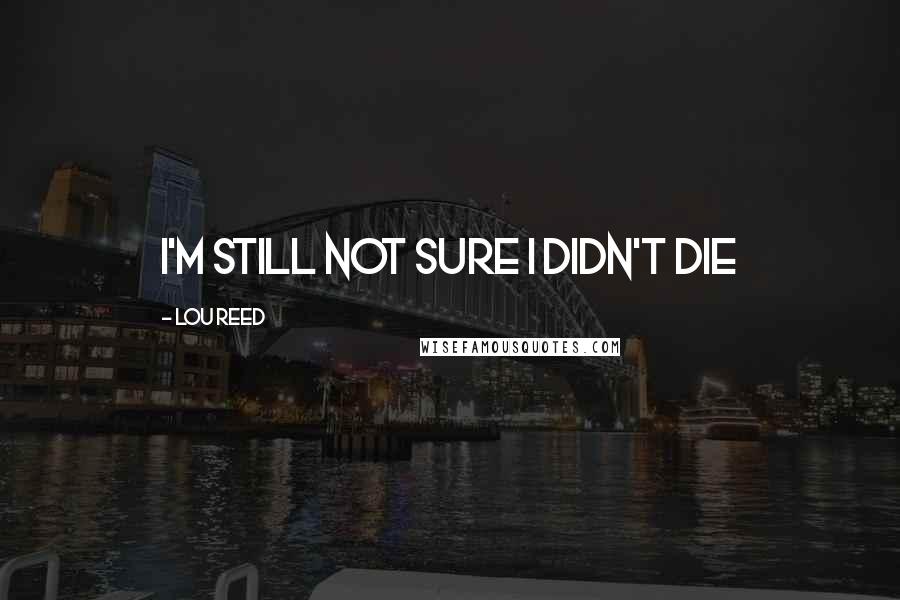 I'M STILL NOT SURE I DIDN'T DIE

- LOU REED

WISEFAMOUSQUOTES.COM